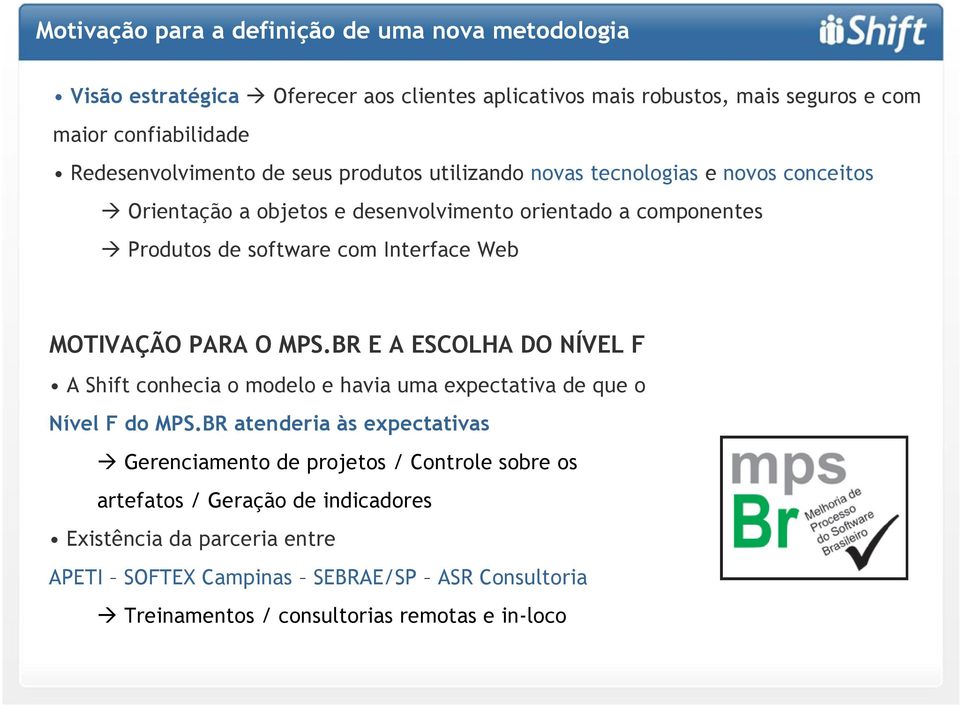 Motivação para a definição de uma nova metodologia

Shift

• Visão estratégica → Oferecer aos clientes aplicativos mais robustos, mais seguros e com maior confiabilidade

• Redesenvolvimento de seus produtos utilizando novas tecnologias e novos conceitos

→ Orientação a objetos e desenvolvimento orientado a componentes

→ Produtos de software com Interface Web

MOTIVAÇÃO PARA O MPS.BR E A ESCOLHA DO NÍVEL F

• A Shift conhecia o modelo e havia uma expectativa de que o Nível F do MPS.BR atenderia às expectativas

→ Gerenciamento de projetos / Controle sobre os artefatos / Geração de indicadores

• Existência da parceria entre APETI – SOFTEX Campinas – SEBRAE/SP – ASR Consultoria

→ Treinamentos / consultorias remotas e in-loco

mps Br Melhoria de Processo do Software Brasileiro